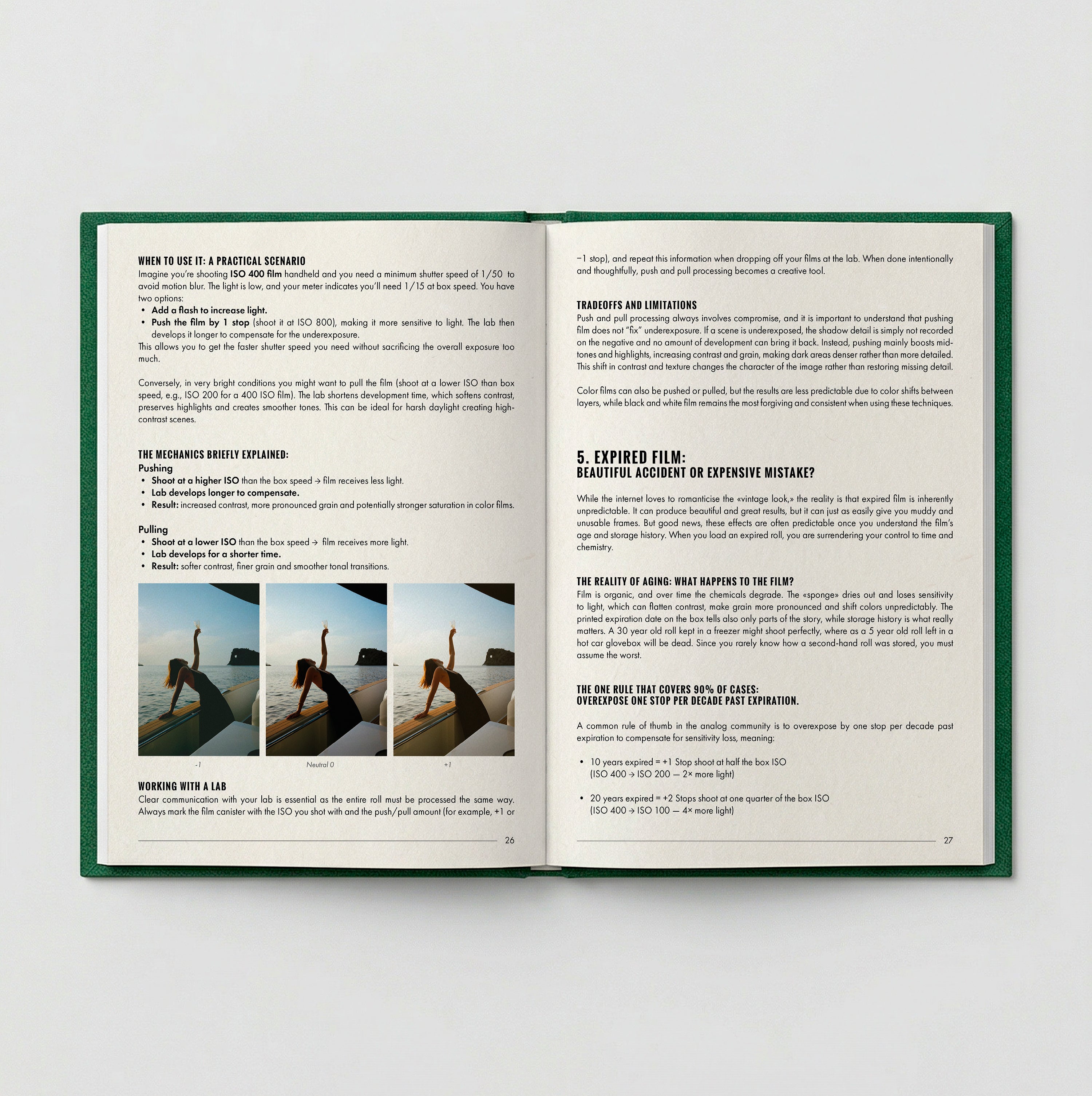 WHEN TO USE IT: A PRACTICAL SCENARIO
Imagine you're shooting ISO 400 film handheld and you need a minimum shutter speed of 1/50 to avoid motion blur. The light is low, and your meter indicates you'll need 1/15 at box speed. You have two options:
• Add a flash to increase light.
• Push the film by 1 stop (shoot it at ISO 800), making it more sensitive to light. The lab then develops it longer to compensate for the underexposure.
This allows you to get the faster shutter speed you need without sacrificing the overall exposure too much.

Conversely, in very bright conditions you might want to pull the film (shoot at a lower ISO than box speed, e.g., ISO 200 for a 400 ISO film). The lab shortens development time, which softens contrast, preserves highlights and creates smoother tones. This can be ideal for harsh daylight creating high-contrast scenes.

THE MECHANICS BRIEFLY EXPLAINED:
Pushing
• Shoot at a higher ISO than the box speed → film receives less light.
• Lab develops longer to compensate.
• Result: increased contrast, more pronounced grain and potentially stronger saturation in color films.

Pulling
• Shoot at a lower ISO than the box speed → film receives more light.
• Lab develops for a shorter time.
• Result: softer contrast, finer grain and smoother tonal transitions.

-1
Neutral 0
+1

WORKING WITH A LAB
Clear communication with your lab is essential as the entire roll must be processed the same way. Always mark the film canister with the ISO you shot with and the push/pull amount (for example, +1 or

26

−1 stop), and repeat this information when dropping off your films at the lab. When done intentionally and thoughtfully, push and pull processing becomes a creative tool.

TRADEOFFS AND LIMITATIONS
Push and pull processing always involves compromise, and it is important to understand that pushing film does not "fix" underexposure. If a scene is underexposed, the shadow detail is simply not recorded on the negative and no amount of development can bring it back. Instead, pushing mainly boosts midtones and highlights, increasing contrast and grain, making dark areas denser rather than more detailed. This shift in contrast and texture changes the character of the image rather than restoring missing detail.

Color films can also be pushed or pulled, but the results are less predictable due to color shifts between layers, while black and white film remains the most forgiving and consistent when using these techniques.

5. EXPIRED FILM:
BEAUTIFUL ACCIDENT OR EXPENSIVE MISTAKE?

While the internet loves to romanticise the «vintage look,» the reality is that expired film is inherently unpredictable. It can produce beautiful and great results, but it can just as easily give you muddy and unusable frames. But good news, these effects are often predictable once you understand the film's age and storage history. When you load an expired roll, you are surrendering your control to time and chemistry.

THE REALITY OF AGING: WHAT HAPPENS TO THE FILM?
Film is organic, and over time the chemicals degrade. The «sponge» dries out and loses sensitivity to light, which can flatten contrast, make grain more pronounced and shift colors unpredictably. The printed expiration date on the box tells also only parts of the story, while storage history is what really matters. A 30 year old roll kept in a freezer might shoot perfectly, where as a 5 year old roll left in a hot car glovebox will be dead. Since you rarely know how a second-hand roll was stored, you must assume the worst.

THE ONE RULE THAT COVERS 90% OF CASES:
OVEREXPOSE ONE STOP PER DECADE PAST EXPIRATION.

A common rule of thumb in the analog community is to overexpose by one stop per decade past expiration to compensate for sensitivity loss, meaning:

• 10 years expired = +1 Stop shoot at half the box ISO
(ISO 400 → ISO 200 — 2× more light)

• 20 years expired = +2 Stops shoot at one quarter of the box ISO
(ISO 400 → ISO 100 — 4× more light)

27